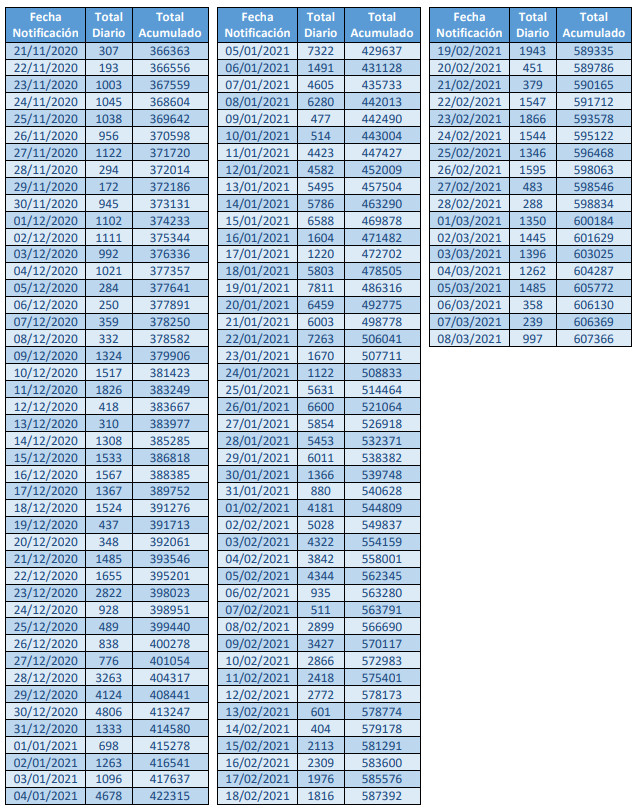 | Fecha Notificación | Total Diario | Total Acumulado |
|---|---|---|
| 21/11/2020 | 307 | 366363 |
| 22/11/2020 | 193 | 366556 |
| 23/11/2020 | 1003 | 367559 |
| 24/11/2020 | 1045 | 368604 |
| 25/11/2020 | 1038 | 369642 |
| 26/11/2020 | 956 | 370598 |
| 27/11/2020 | 1122 | 371720 |
| 28/11/2020 | 294 | 372014 |
| 29/11/2020 | 172 | 372186 |
| 30/11/2020 | 945 | 373131 |
| 01/12/2020 | 1102 | 374233 |
| 02/12/2020 | 1111 | 375344 |
| 03/12/2020 | 992 | 376336 |
| 04/12/2020 | 1021 | 377357 |
| 05/12/2020 | 284 | 377641 |
| 06/12/2020 | 250 | 377891 |
| 07/12/2020 | 359 | 378250 |
| 08/12/2020 | 332 | 378582 |
| 09/12/2020 | 1324 | 379906 |
| 10/12/2020 | 1517 | 381423 |
| 11/12/2020 | 1826 | 383249 |
| 12/12/2020 | 418 | 383667 |
| 13/12/2020 | 310 | 383977 |
| 14/12/2020 | 1308 | 385285 |
| 15/12/2020 | 1533 | 386818 |
| 16/12/2020 | 1567 | 388385 |
| 17/12/2020 | 1367 | 389752 |
| 18/12/2020 | 1524 | 391276 |
| 19/12/2020 | 437 | 391713 |
| 20/12/2020 | 348 | 392061 |
| 21/12/2020 | 1485 | 393546 |
| 22/12/2020 | 1655 | 395201 |
| 23/12/2020 | 2822 | 398023 |
| 24/12/2020 | 928 | 398951 |
| 25/12/2020 | 489 | 399440 |
| 26/12/2020 | 838 | 400278 |
| 27/12/2020 | 776 | 401054 |
| 28/12/2020 | 3263 | 404317 |
| 29/12/2020 | 4124 | 408441 |
| 30/12/2020 | 4806 | 413247 |
| 31/12/2020 | 1333 | 414580 |
| 01/01/2021 | 698 | 415278 |
| 02/01/2021 | 1263 | 416541 |
| 03/01/2021 | 1096 | 417637 |
| 04/01/2021 | 4678 | 422315 |

| Fecha Notificación | Total Diario | Total Acumulado |
|---|---|---|
| 05/01/2021 | 7322 | 429637 |
| 06/01/2021 | 1491 | 431128 |
| 07/01/2021 | 4605 | 435733 |
| 08/01/2021 | 6280 | 442013 |
| 09/01/2021 | 477 | 442490 |
| 10/01/2021 | 514 | 443004 |
| 11/01/2021 | 4423 | 447427 |
| 12/01/2021 | 4582 | 452009 |
| 13/01/2021 | 5495 | 457504 |
| 14/01/2021 | 5786 | 463290 |
| 15/01/2021 | 6588 | 469878 |
| 16/01/2021 | 1604 | 471482 |
| 17/01/2021 | 1220 | 472702 |
| 18/01/2021 | 5803 | 478505 |
| 19/01/2021 | 7811 | 486316 |
| 20/01/2021 | 6459 | 492775 |
| 21/01/2021 | 6003 | 498778 |
| 22/01/2021 | 7263 | 506041 |
| 23/01/2021 | 1670 | 507711 |
| 24/01/2021 | 1122 | 508833 |
| 25/01/2021 | 5631 | 514464 |
| 26/01/2021 | 6600 | 521064 |
| 27/01/2021 | 5854 | 526918 |
| 28/01/2021 | 5453 | 532371 |
| 29/01/2021 | 6011 | 538382 |
| 30/01/2021 | 1366 | 539748 |
| 31/01/2021 | 880 | 540628 |
| 01/02/2021 | 4181 | 544809 |
| 02/02/2021 | 5028 | 549837 |
| 03/02/2021 | 4322 | 554159 |
| 04/02/2021 | 3842 | 558001 |
| 05/02/2021 | 4344 | 562345 |
| 06/02/2021 | 935 | 563280 |
| 07/02/2021 | 511 | 563791 |
| 08/02/2021 | 2899 | 566690 |
| 09/02/2021 | 3427 | 570117 |
| 10/02/2021 | 2866 | 572983 |
| 11/02/2021 | 2418 | 575401 |
| 12/02/2021 | 2772 | 578173 |
| 13/02/2021 | 601 | 578774 |
| 14/02/2021 | 404 | 579178 |
| 15/02/2021 | 2113 | 581291 |
| 16/02/2021 | 2309 | 583600 |
| 17/02/2021 | 1976 | 585576 |
| 18/02/2021 | 1816 | 587392 |

| Fecha Notificación | Total Diario | Total Acumulado |
|---|---|---|
| 19/02/2021 | 1943 | 589335 |
| 20/02/2021 | 451 | 589786 |
| 21/02/2021 | 379 | 590165 |
| 22/02/2021 | 1547 | 591712 |
| 23/02/2021 | 1866 | 593578 |
| 24/02/2021 | 1544 | 595122 |
| 25/02/2021 | 1346 | 596468 |
| 26/02/2021 | 1595 | 598063 |
| 27/02/2021 | 483 | 598546 |
| 28/02/2021 | 288 | 598834 |
| 01/03/2021 | 1350 | 600184 |
| 02/03/2021 | 1445 | 601629 |
| 03/03/2021 | 1396 | 603025 |
| 04/03/2021 | 1262 | 604287 |
| 05/03/2021 | 1485 | 605772 |
| 06/03/2021 | 358 | 606130 |
| 07/03/2021 | 239 | 606369 |
| 08/03/2021 | 997 | 607366 |